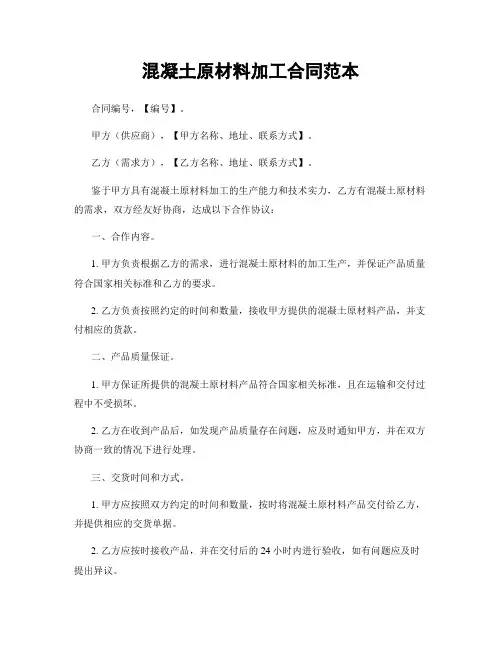 混凝土原材料加工合同范本

合同编号，【编号】。

甲方（供应商），【甲方名称、地址、联系方式】。

乙方（需求方），【乙方名称、地址、联系方式】。

鉴于甲方具有混凝土原材料加工的生产能力和技术实力，乙方有混凝土原材料的需求，双方经友好协商，达成以下合作协议：

一、合作内容。

1. 甲方负责根据乙方的需求，进行混凝土原材料的加工生产，并保证产品质量符合国家相关标准和乙方的要求。

2. 乙方负责按照约定的时间和数量，接收甲方提供的混凝土原材料产品，并支付相应的货款。

二、产品质量保证。

1. 甲方保证所提供的混凝土原材料产品符合国家相关标准，且在运输和交付过程中不受损坏。

2. 乙方在收到产品后，如发现产品质量存在问题，应及时通知甲方，并在双方协商一致的情况下进行处理。

三、交货时间和方式。

1. 甲方应按照双方约定的时间和数量，按时将混凝土原材料产品交付给乙方，并提供相应的交货单据。

2. 乙方应按时接收产品，并在交付后的 24 小时内进行验收，如有问题应及时提出异议。